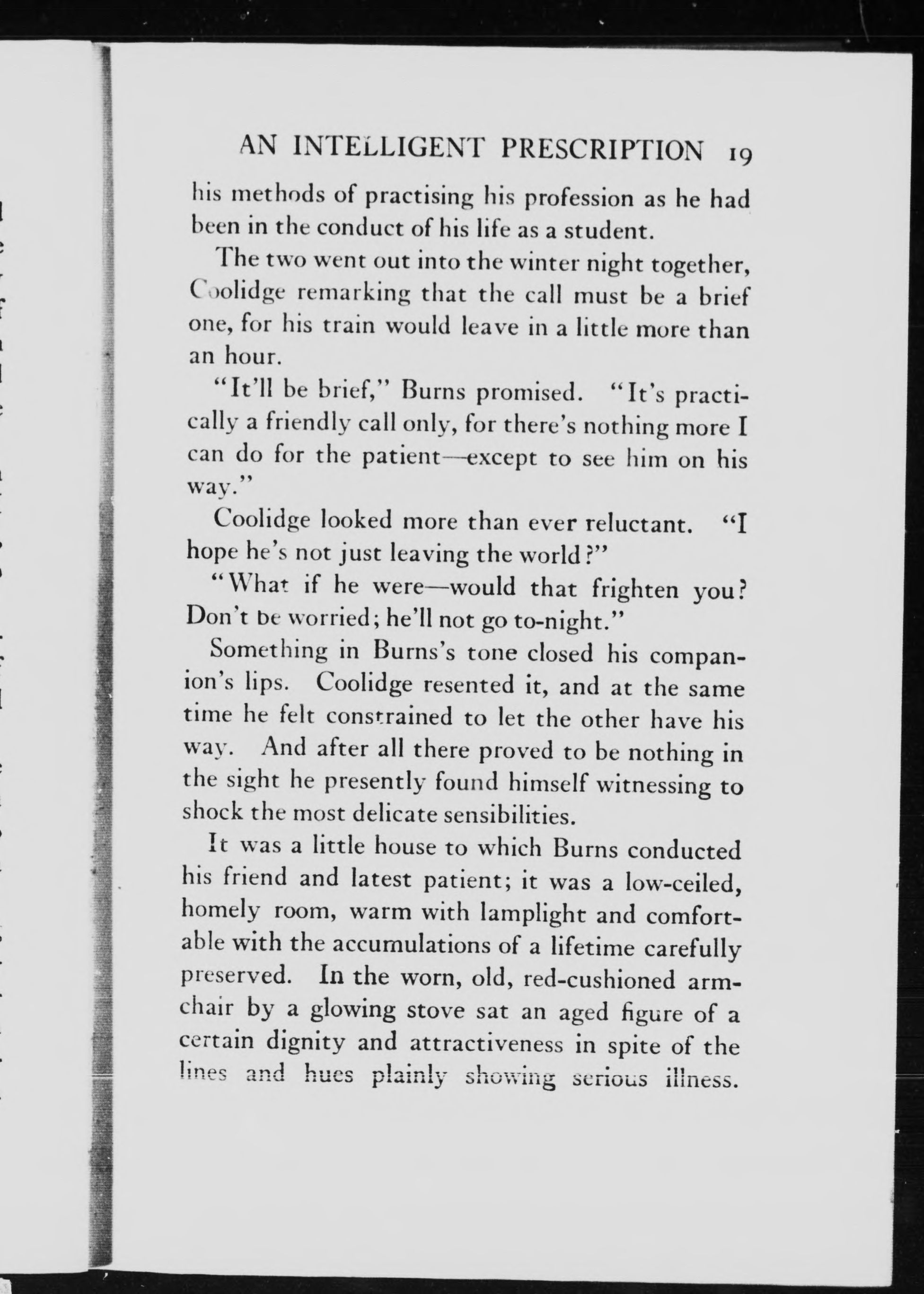 AN INTELLIGENT PRESCRIPTION 19

his methods of practising his profession as he had been in the conduct of his life as a student.

The two went out into the winter night together, Coolidge remarking that the call must be a brief one, for his train would leave in a little more than an hour.

"It'll be brief," Burns promised. "It's practically a friendly call only, for there's nothing more I can do for the patient—except to see him on his way."

Coolidge looked more than ever reluctant. "I hope he's not just leaving the world?"

"What if he were—would that frighten you? Don't be worried; he'll not go to-night."

Something in Burns's tone closed his companion's lips. Coolidge resented it, and at the same time he felt constrained to let the other have his way. And after all there proved to be nothing in the sight he presently found himself witnessing to shock the most delicate sensibilities.

It was a little house to which Burns conducted his friend and latest patient; it was a low-ceiled, homely room, warm with lamplight and comfortable with the accumulations of a lifetime carefully preserved. In the worn, old, red-cushioned armchair by a glowing stove sat an aged figure of a certain dignity and attractiveness in spite of the lines and hues plainly showing serious illness.